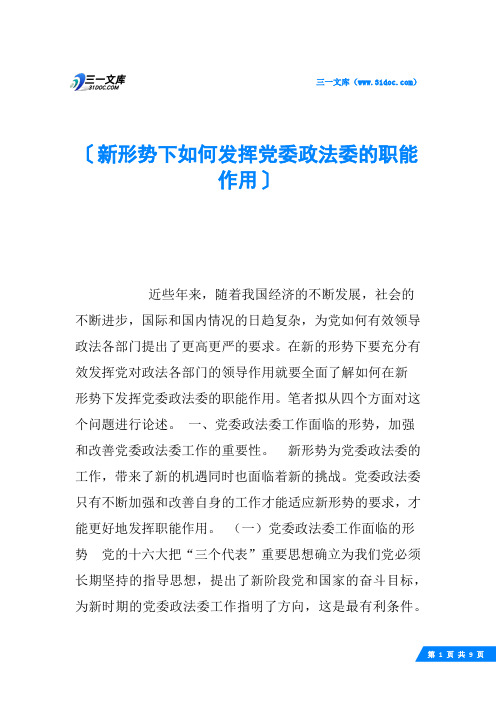 三一文库
31DOC.COM

三一文库（www.31doc.com）

〔新形势下如何发挥党委政法委的职能作用〕

近些年来，随着我国经济的不断发展，社会的不断进步，国际和国内情况的日趋复杂，为党如何有效领导政法各部门提出了更高更严的要求。在新的形势下要充分有效发挥党对政法各部门的领导作用就要全面了解如何在新形势下发挥党委政法委的职能作用。笔者拟从四个方面对这个问题进行论述。 一、党委政法委工作面临的形势，加强和改善党委政法委工作的重要性。 新形势为党委政法委的工作，带来了新的机遇同时也面临着新的挑战。党委政法委只有不断加强和改善自身的工作才能适应新形势的要求，才能更好地发挥职能作用。 （一）党委政法委工作面临的形势 党的十六大把“三个代表”重要思想确立为我们党必须长期坚持的指导思想，提出了新阶段党和国家的奋斗目标，为新时期的党委政法委工作指明了方向，这是最有利条件。

第 1 页 共 9 页